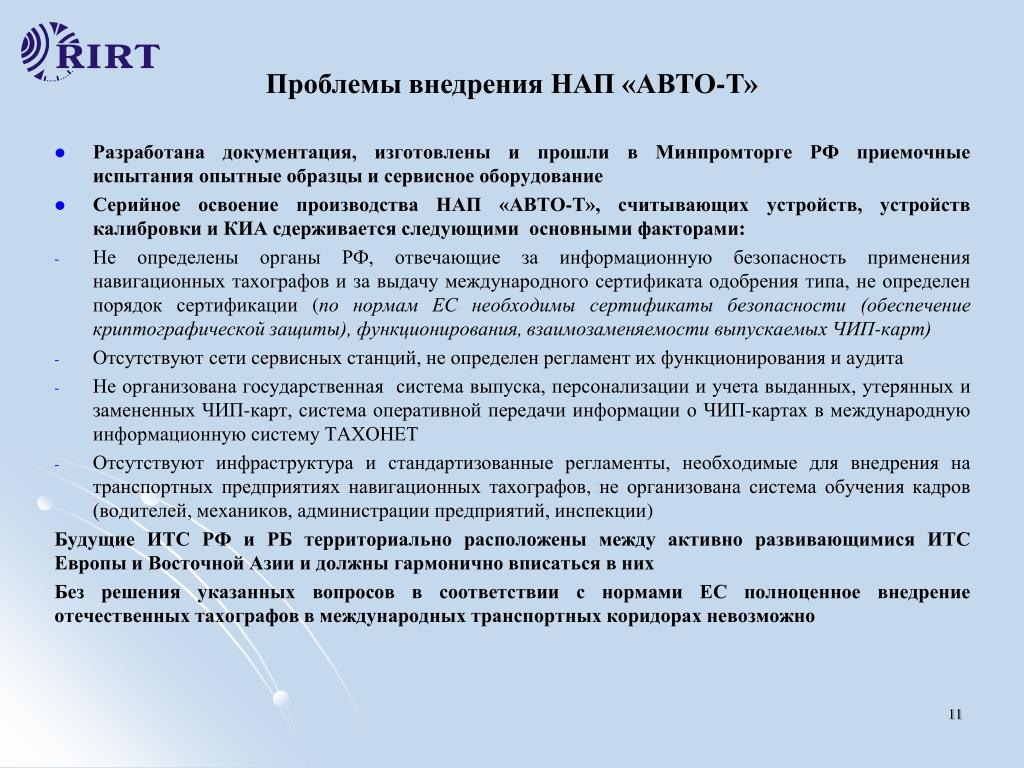 RIRT

Проблемы внедрения НАП «АВТО-Т»

● Разработана документация, изготовлены и прошли в Минпромторге РФ приемочные испытания опытные образцы и сервисное оборудование

● Серийное освоение производства НАП «АВТО-Т», считывающих устройств, устройств калибровки и КИА сдерживается следующими основными факторами:

- Не определены органы РФ, отвечающие за информационную безопасность применения навигационных тахографов и за выдачу международного сертификата одобрения типа, не определен порядок сертификации (по нормам ЕС необходимы сертификаты безопасности (обеспечение криптографической защиты), функционирования, взаимозаменяемости выпускаемых ЧИП-карт)

- Отсутствуют сети сервисных станций, не определен регламент их функционирования и аудита

- Не организована государственная система выпуска, персонализации и учета выданных, утерянных и замененных ЧИП-карт, система оперативной передачи информации о ЧИП-картах в международную информационную систему ТАХОНЕТ

- Отсутствуют инфраструктура и стандартизованные регламенты, необходимые для внедрения на транспортных предприятиях навигационных тахографов, не организована система обучения кадров (водителей, механиков, администрации предприятий, инспекции)

Будущие ИТС РФ и РБ территориально расположены между активно развивающимися ИТС Европы и Восточной Азии и должны гармонично вписаться в них

Без решения указанных вопросов в соответствии с нормами ЕС полноценное внедрение отечественных тахографов в международных транспортных коридорах невозможно

11